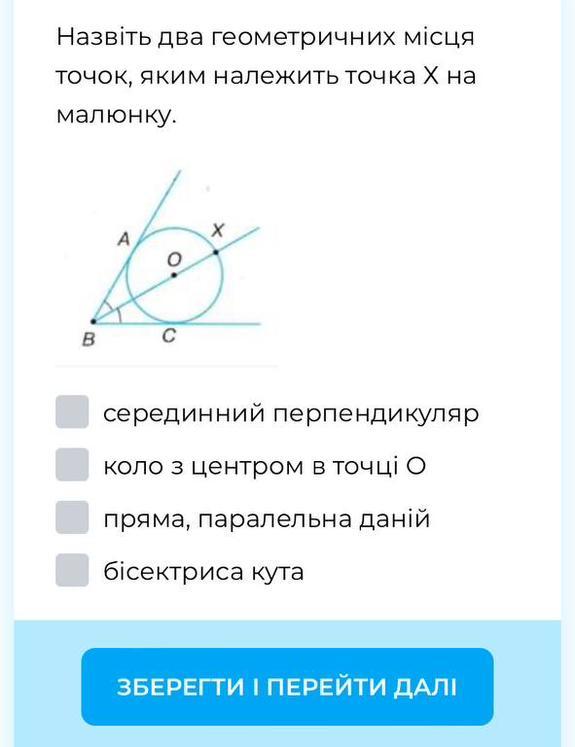 Назвіть два геометричних місця точок, яким належить точка X на малюнку.

A
X
O
B
C

серединний перпендикуляр

коло з центром в точці O

пряма, паралельна даній

бісектриса кута

ЗБЕРЕГТИ І ПЕРЕЙТИ ДАЛІ